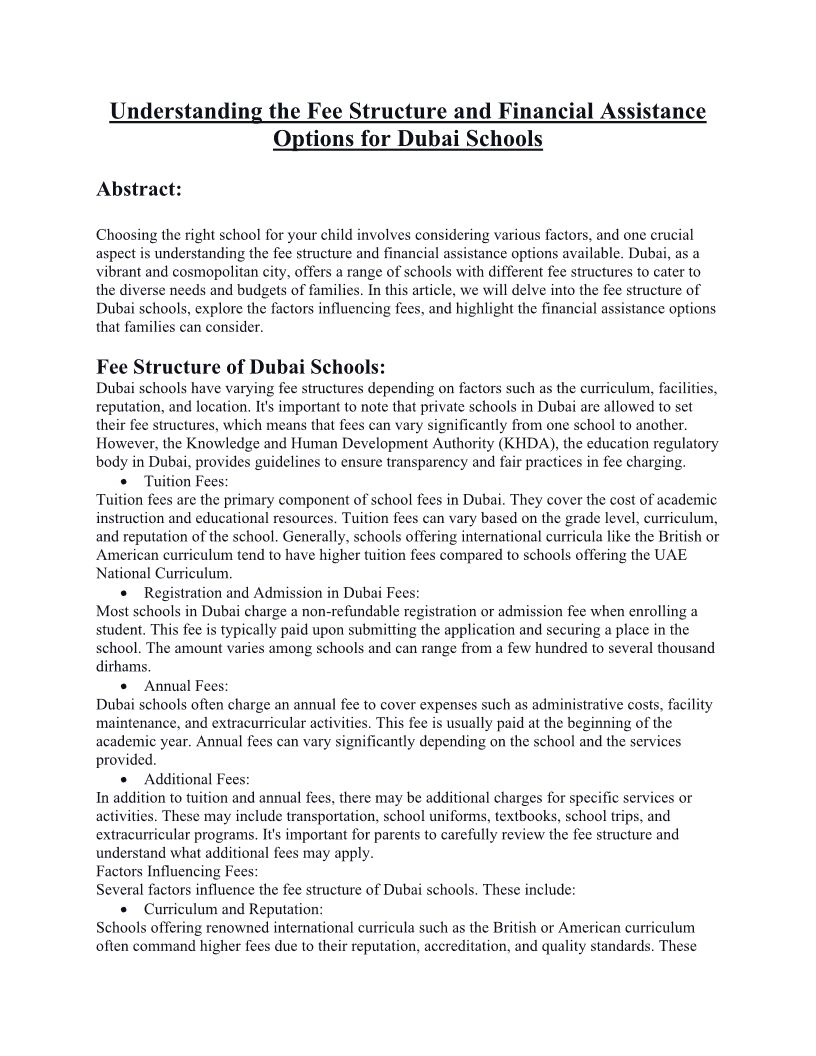 Understanding the Fee Structure and Financial Assistance Options for Dubai Schools

Abstract:

Choosing the right school for your child involves considering various factors, and one crucial aspect is understanding the fee structure and financial assistance options available. Dubai, as a vibrant and cosmopolitan city, offers a range of schools with different fee structures to cater to the diverse needs and budgets of families. In this article, we will delve into the fee structure of Dubai schools, explore the factors influencing fees, and highlight the financial assistance options that families can consider.

Fee Structure of Dubai Schools:
Dubai schools have varying fee structures depending on factors such as the curriculum, facilities, reputation, and location. It's important to note that private schools in Dubai are allowed to set their fee structures, which means that fees can vary significantly from one school to another. However, the Knowledge and Human Development Authority (KHDA), the education regulatory body in Dubai, provides guidelines to ensure transparency and fair practices in fee charging.
• Tuition Fees:
Tuition fees are the primary component of school fees in Dubai. They cover the cost of academic instruction and educational resources. Tuition fees can vary based on the grade level, curriculum, and reputation of the school. Generally, schools offering international curricula like the British or American curriculum tend to have higher tuition fees compared to schools offering the UAE National Curriculum.
• Registration and Admission in Dubai Fees:
Most schools in Dubai charge a non-refundable registration or admission fee when enrolling a student. This fee is typically paid upon submitting the application and securing a place in the school. The amount varies among schools and can range from a few hundred to several thousand dirhams.
• Annual Fees:
Dubai schools often charge an annual fee to cover expenses such as administrative costs, facility maintenance, and extracurricular activities. This fee is usually paid at the beginning of the academic year. Annual fees can vary significantly depending on the school and the services provided.
• Additional Fees:
In addition to tuition and annual fees, there may be additional charges for specific services or activities. These may include transportation, school uniforms, textbooks, school trips, and extracurricular programs. It's important for parents to carefully review the fee structure and understand what additional fees may apply.
Factors Influencing Fees:
Several factors influence the fee structure of Dubai schools. These include:
• Curriculum and Reputation:
Schools offering renowned international curricula such as the British or American curriculum often command higher fees due to their reputation, accreditation, and quality standards. These